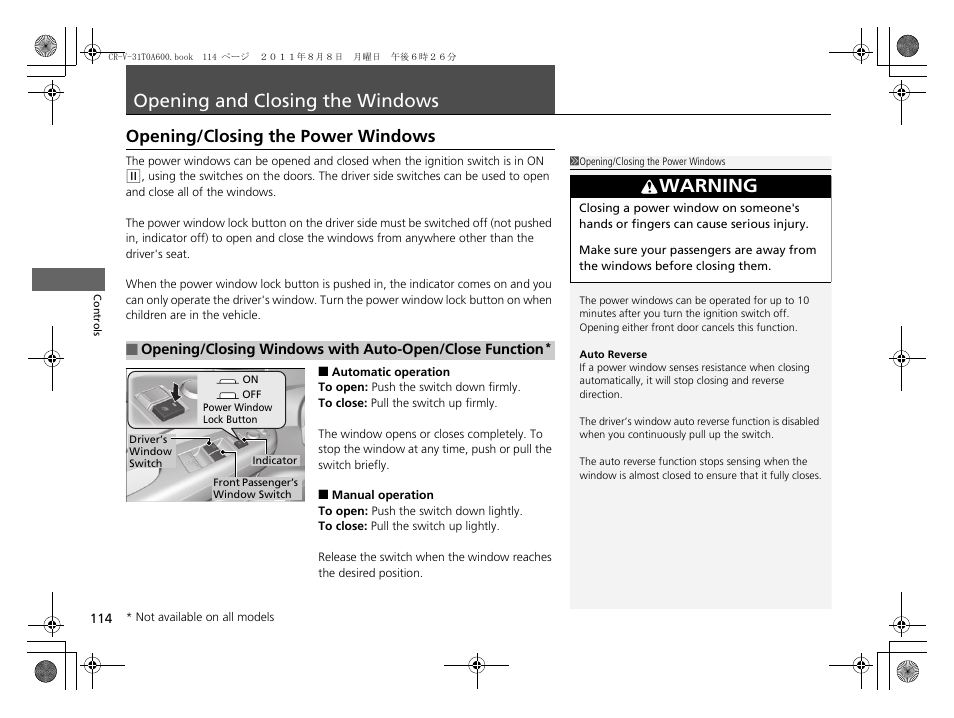 CR-V-31T0A600.book 114 ページ ２０１１年８月８日 月曜日 午後６時２６分

Opening and Closing the Windows

Opening/Closing the Power Windows

The power windows can be opened and closed when the ignition switch is in ON [II], using the switches on the doors. The driver side switches can be used to open and close all of the windows.

The power window lock button on the driver side must be switched off (not pushed in, indicator off) to open and close the windows from anywhere other than the driver's seat.

When the power window lock button is pushed in, the indicator comes on and you can only operate the driver's window. Turn the power window lock button on when children are in the vehicle.

Controls

■ Opening/Closing Windows with Auto-Open/Close Function*

ON
OFF
Power Window Lock Button
Driver's Window Switch
Indicator
Front Passenger's Window Switch

■ Automatic operation
To open: Push the switch down firmly.
To close: Pull the switch up firmly.

The window opens or closes completely. To stop the window at any time, push or pull the switch briefly.

■ Manual operation
To open: Push the switch down lightly.
To close: Pull the switch up lightly.

Release the switch when the window reaches the desired position.

Opening/Closing the Power Windows

WARNING

Closing a power window on someone's hands or fingers can cause serious injury.

Make sure your passengers are away from the windows before closing them.

The power windows can be operated for up to 10 minutes after you turn the ignition switch off. Opening either front door cancels this function.

Auto Reverse
If a power window senses resistance when closing automatically, it will stop closing and reverse direction.

The driver's window auto reverse function is disabled when you continuously pull up the switch.

The auto reverse function stops sensing when the window is almost closed to ensure that it fully closes.

114 * Not available on all models